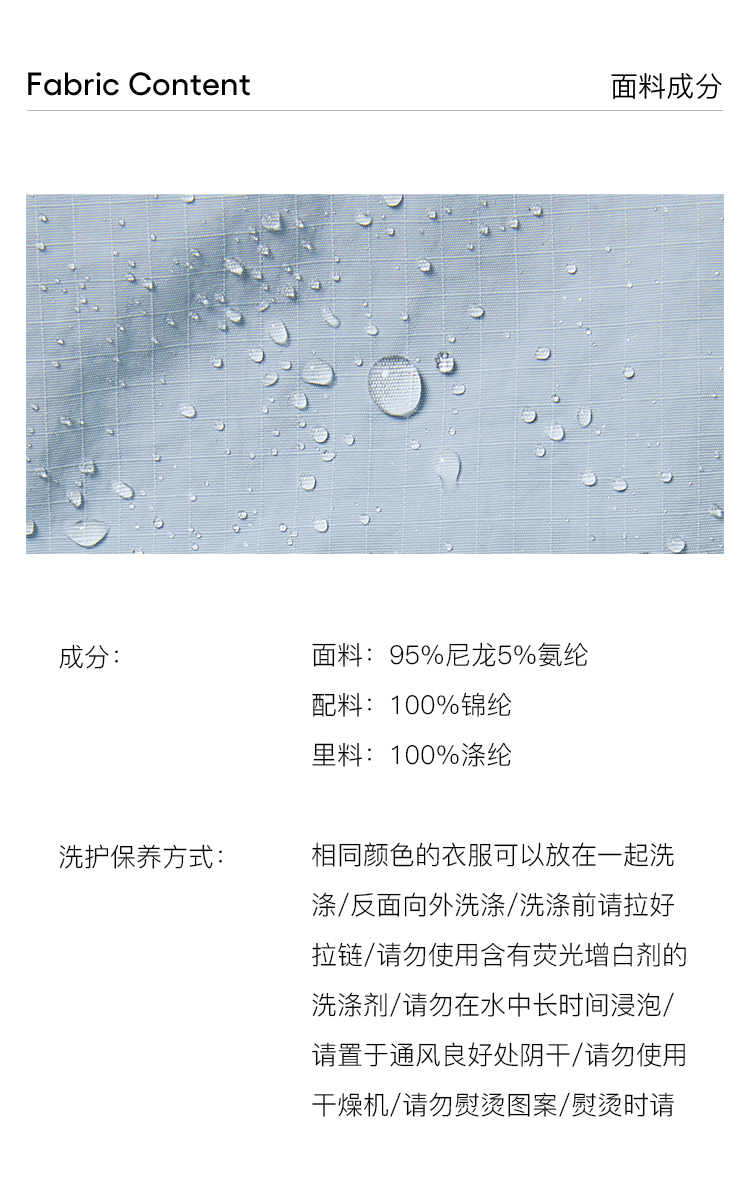 Fabric Content 面料成分

成分:

面料:95%尼龙5%氨纶

配料:100%锦纶

里料:100%涤纶

洗护保养方式:

相同颜色的衣服可以放在一起洗涤/反面向外洗涤/洗涤前请拉好拉链/请勿使用含有荧光增白剂的洗涤剂/请勿在水中长时间浸泡/请置于通风良好处阴干/请勿使用干燥机/请勿熨烫图案/熨烫时请